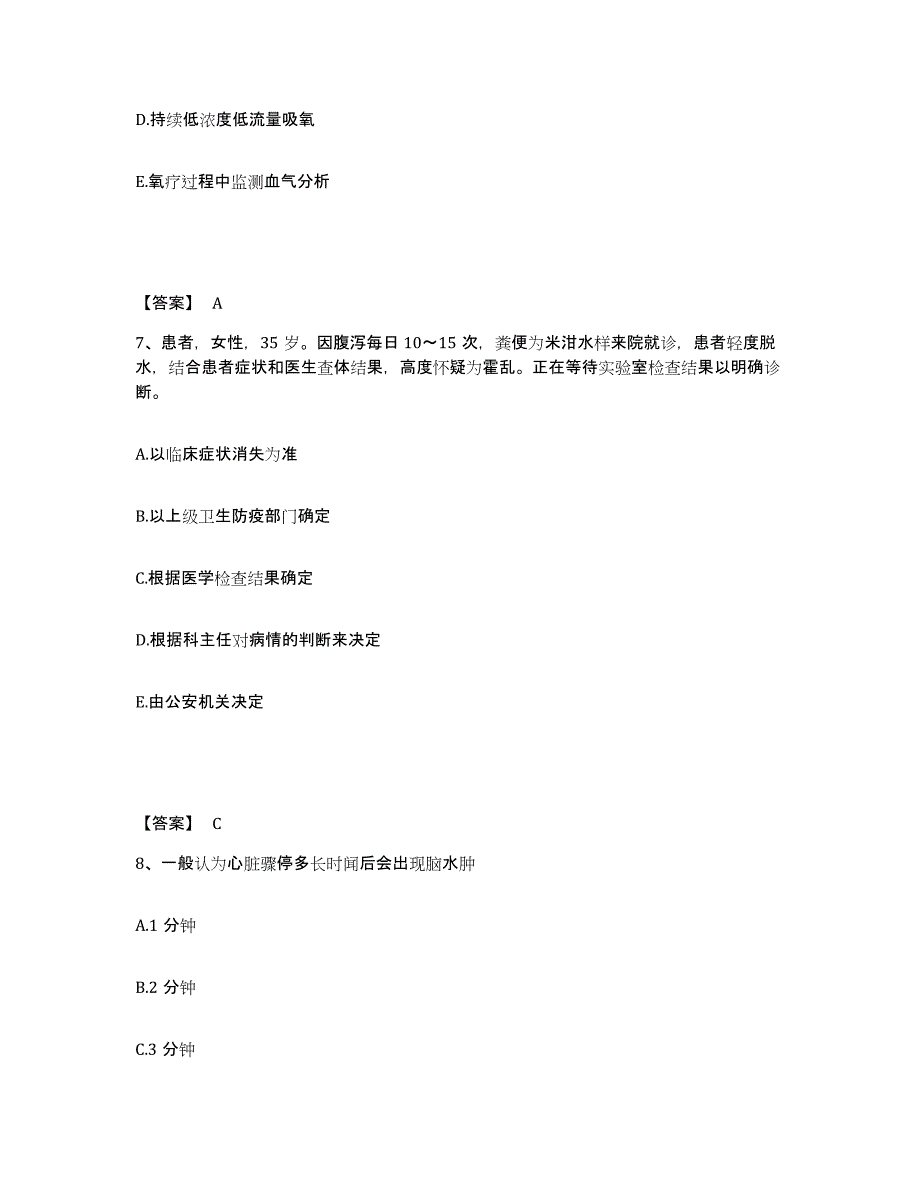 D.持续低浓度低流量吸氧

E.氧疗过程中监测血气分析

【答案】 A

7、患者，女性，35 岁。因腹泻每日 10～15 次，粪便为米泔水样来院就诊，患者轻度脱水，结合患者症状和医生查体结果，高度怀疑为霍乱。正在等待实验室检查结果以明确诊断。

A.以临床症状消失为准

B.以上级卫生防疫部门确定

C.根据医学检查结果确定

D.根据科主任对病情的判断来决定

E.由公安机关决定

【答案】 C

8、一般认为心脏骤停多长时间后会出现脑水肿

A.1 分钟

B.2 分钟

C.3 分钟